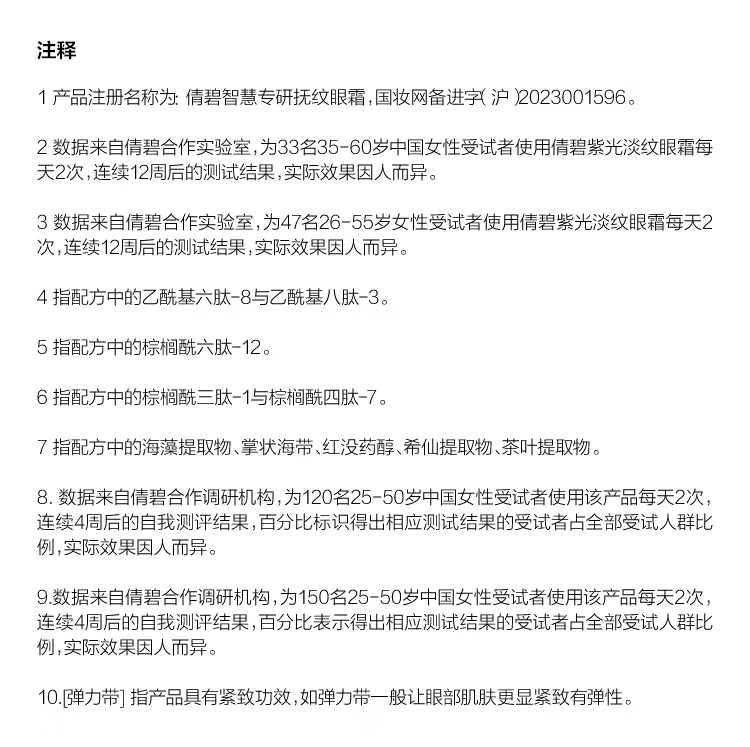 注释

1 产品注册名称为: 倩碧智慧专研抚纹眼霜，国妆网备进字( 沪 )2023001596。

2 数据来自倩碧合作实验室，为33名35-60岁中国女性受试者使用倩碧紫光淡纹眼霜每天2次，连续12周后的测试结果，实际效果因人而异。

3 数据来自倩碧合作实验室，为47名26-55岁女性受试者使用倩碧紫光淡纹眼霜每天2次，连续12周后的测试结果，实际效果因人而异。

4 指配方中的乙酰基六肽-8与乙酰基八肽-3。

5 指配方中的棕榈酰六肽-12。

6 指配方中的棕榈酰三肽-1与棕榈酰四肽-7。

7 指配方中的海藻提取物、掌状海带、红没药醇、希仙提取物、茶叶提取物。

8. 数据来自倩碧合作调研机构，为120名25-50岁中国女性受试者使用该产品每天2次，连续4周后的自我测评结果，百分比标识得出相应测试结果的受试者占全部受试人群比例，实际效果因人而异。

9.数据来自倩碧合作调研机构，为150名25-50岁中国女性受试者使用该产品每天2次，连续4周后的自我测评结果，百分比表示得出相应测试结果的受试者占全部受试人群比例，实际效果因人而异。

10.[弹力带] 指产品具有紧致功效，如弹力带一般让眼部肌肤更显紧致有弹性。